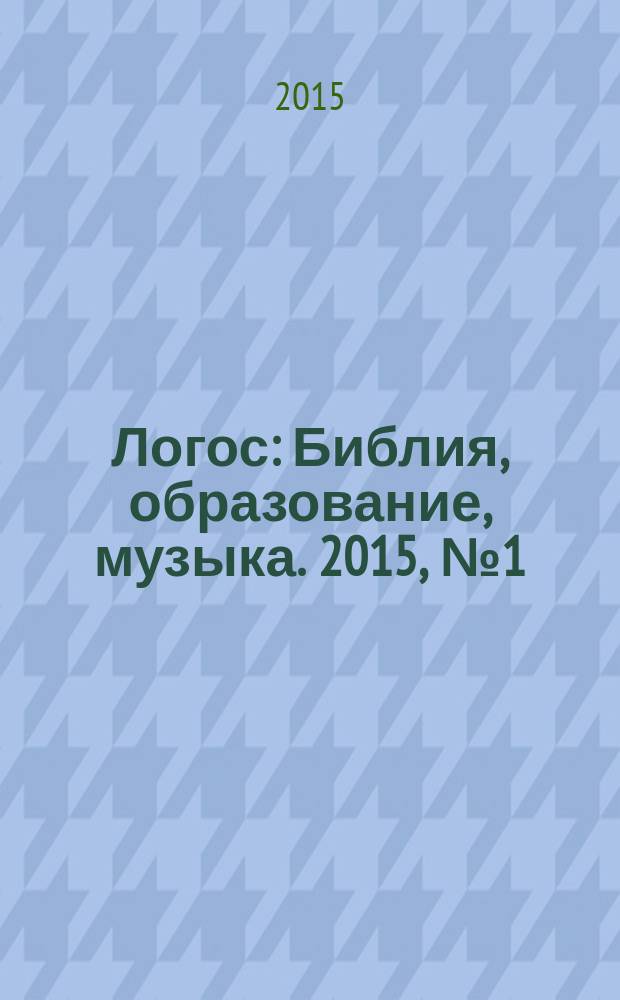 2015

Логос: Библия, образование, музыка. 2015, №1